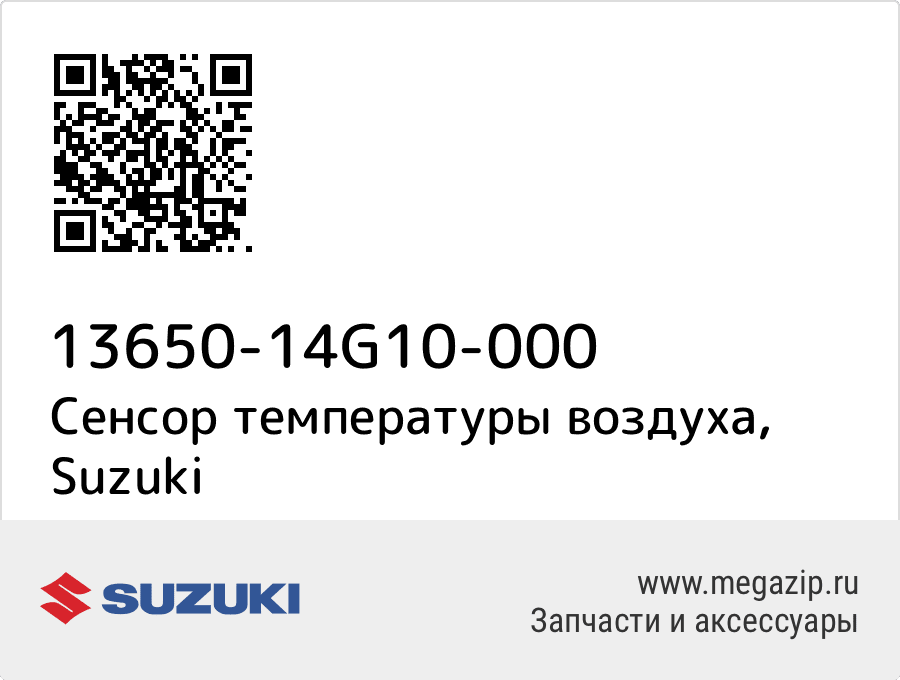 13650-14G10-000
Сенсор температуры воздуха, Suzuki

SUZUKI

www.megazip.ru
Запчасти и аксессуары